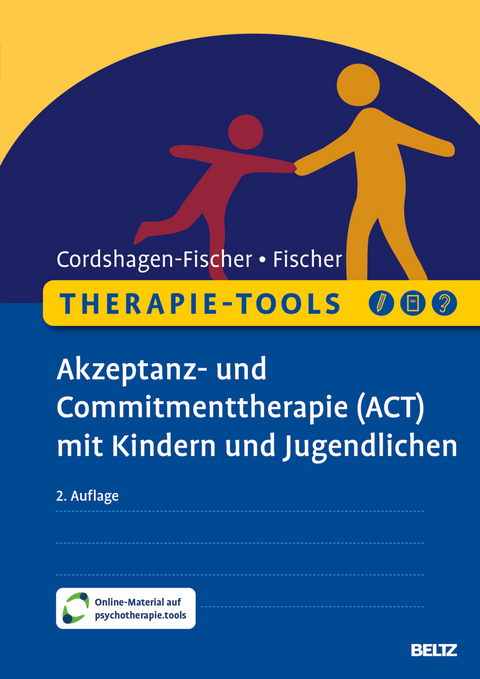 Cordshagen-Fischer • Fischer

THERAPIE-TOOLS

Akzeptanz- und Commitmenttherapie (ACT) mit Kindern und Jugendlichen

2. Auflage

Online-Material auf psychotherapie.tools

BELTZ